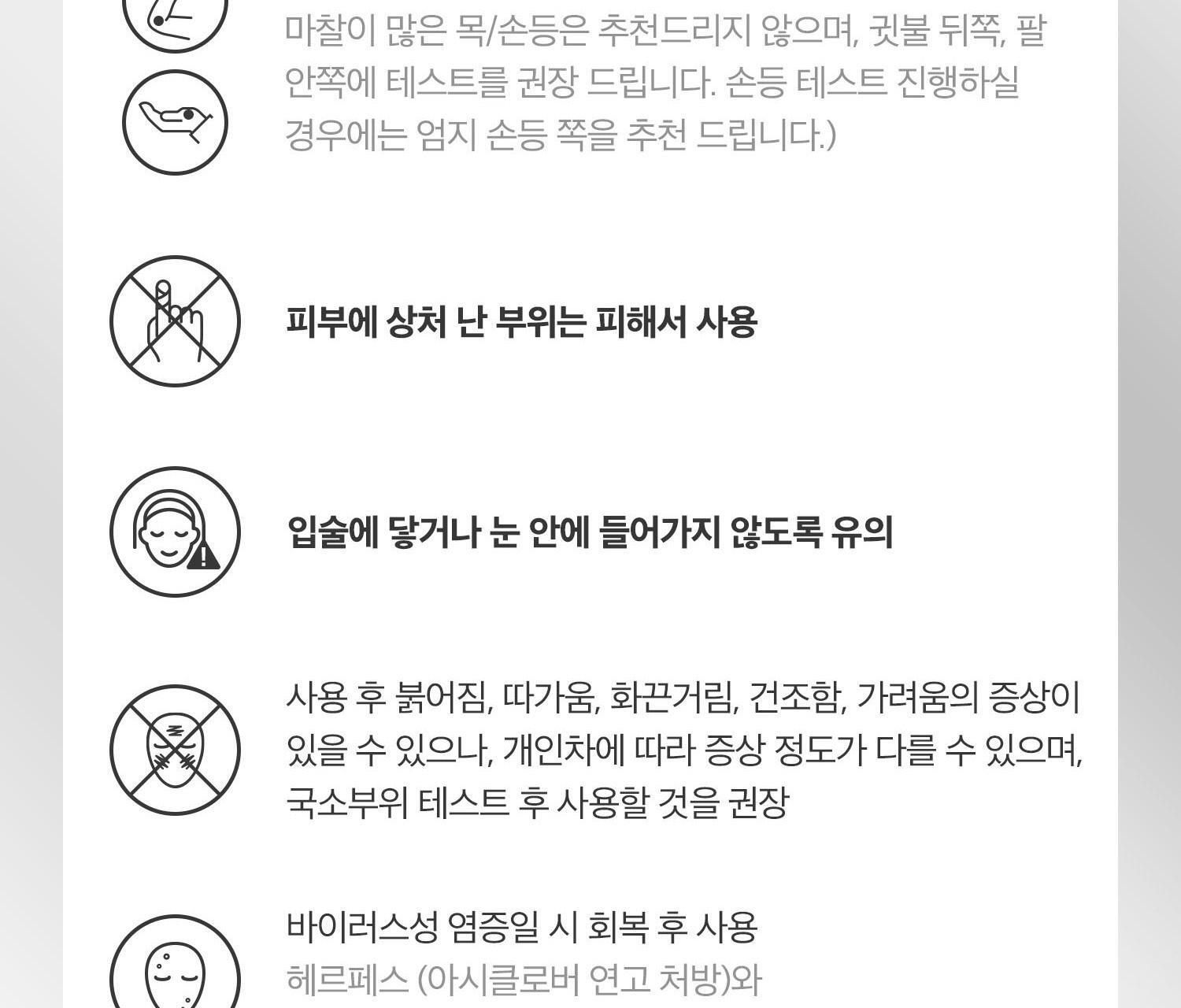 마찰이 많은 목/손등은 추천드리지 않으며, 귓불 뒤쪽, 팔 안쪽에 테스트를 권장 드립니다. 손등 테스트 진행하실 경우에는 엄지 손등 쪽을 추천 드립니다.)

피부에 상처 난 부위는 피해서 사용

입술에 닿거나 눈 안에 들어가지 않도록 유의

사용 후 붉어짐, 따가움, 화끈거림, 건조함, 가려움의 증상이 있을 수 있으나, 개인차에 따라 증상 정도가 다를 수 있으며, 국소부위 테스트 후 사용할 것을 권장

바이러스성 염증일 시 회복 후 사용
헤르페스 (아시클로버 연고 처방)와